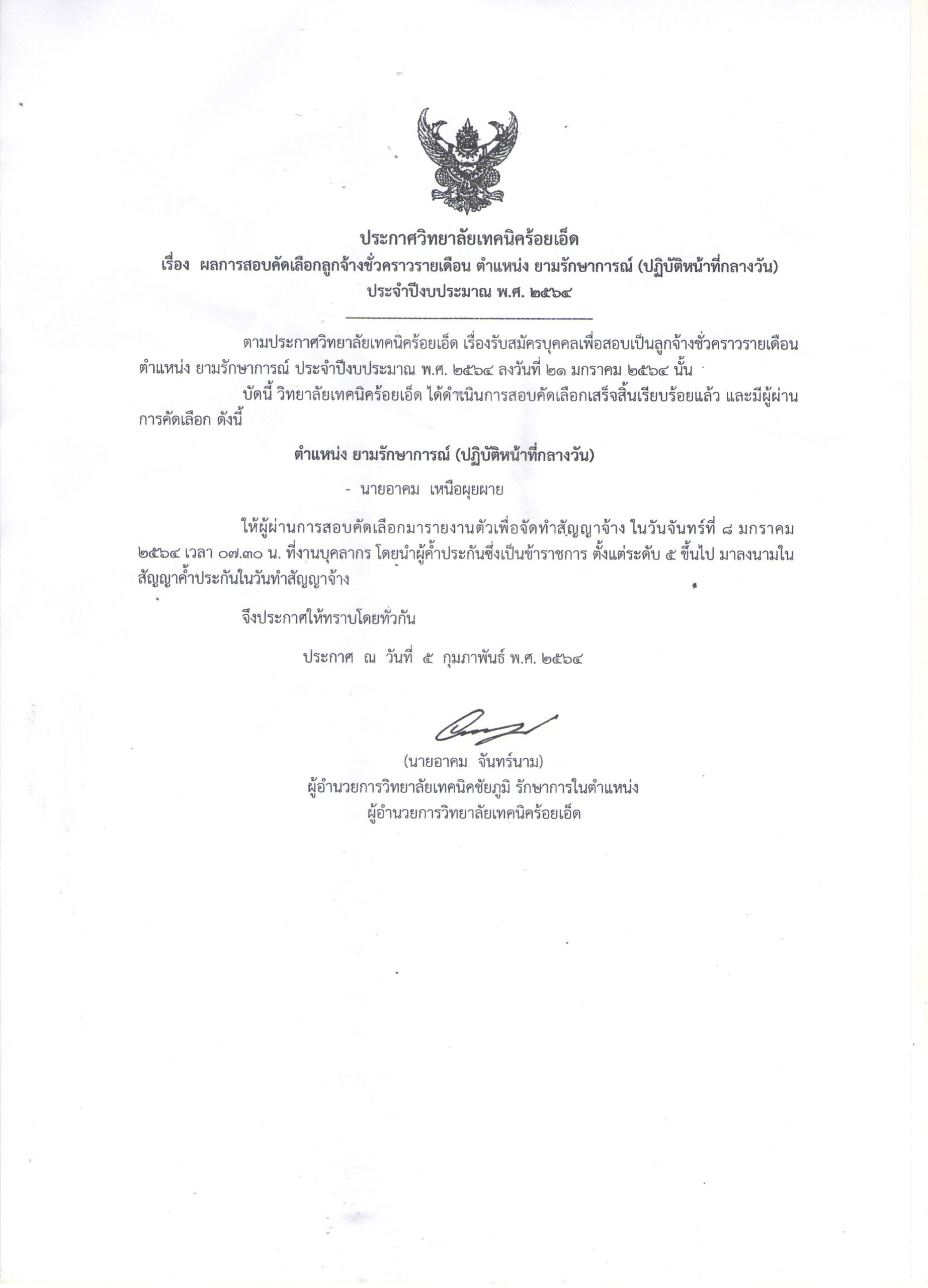 ประกาศวิทยาลัยเทคนิคร้อยเอ็ด
เรื่อง ผลการสอบคัดเลือกลูกจ้างชั่วคราวรายเดือน ตำแหน่ง ยามรักษาการณ์ (ปฏิบัติหน้าที่กลางวัน)
ประจำปีงบประมาณ พ.ศ. ๒๕๖๔

ตามประกาศวิทยาลัยเทคนิคร้อยเอ็ด เรื่องรับสมัครบุคคลเพื่อสอบเป็นลูกจ้างชั่วคราวรายเดือน ตำแหน่ง ยามรักษาการณ์ ประจำปีงบประมาณ พ.ศ. ๒๕๖๔ ลงวันที่ ๒๑ มกราคม ๒๕๖๔ นั้น

บัดนี้ วิทยาลัยเทคนิคร้อยเอ็ด ได้ดำเนินการสอบคัดเลือกเสร็จสิ้นเรียบร้อยแล้ว และมีผู้ผ่านการคัดเลือก ดังนี้

ตำแหน่ง ยามรักษาการณ์ (ปฏิบัติหน้าที่กลางวัน)

- นายอาคม เหนือผุยผาย

ให้ผู้ผ่านการสอบคัดเลือกมารายงานตัวเพื่อจัดทำสัญญาจ้าง ในวันจันทร์ที่ ๘ มกราคม ๒๕๖๔ เวลา ๐๗.๓๐ น. ที่งานบุคลากร โดยนำผู้ค้ำประกันซึ่งเป็นข้าราชการ ตั้งแต่ระดับ ๕ ขึ้นไป มาลงนามในสัญญาค้ำประกันในวันทำสัญญาจ้าง

จึงประกาศให้ทราบโดยทั่วกัน

ประกาศ ณ วันที่ ๕ กุมภาพันธ์ พ.ศ. ๒๕๖๔

(นายอาคม จันทร์นาม)
ผู้อำนวยการวิทยาลัยเทคนิคชัยภูมิ รักษาการในตำแหน่ง
ผู้อำนวยการวิทยาลัยเทคนิคร้อยเอ็ด